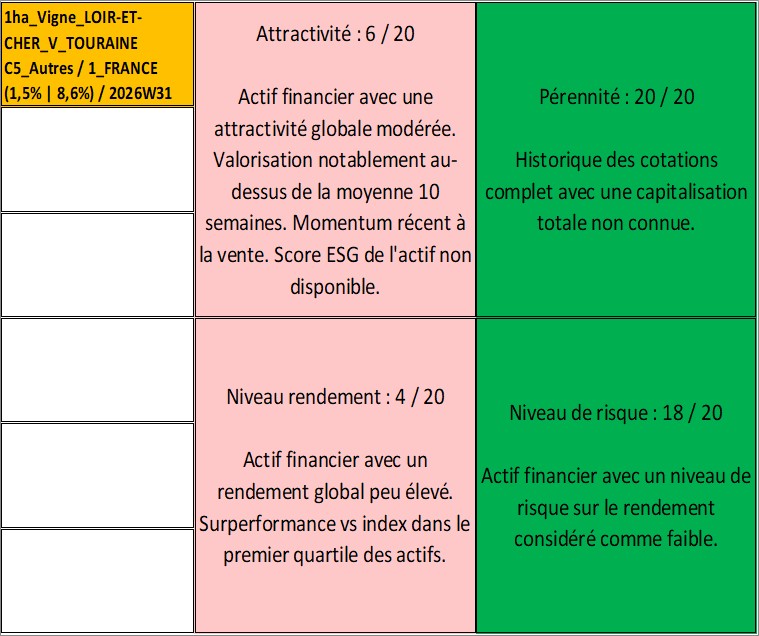 1ha_Vigne_LOIR-ET-CHER_V_TOURAINE C5_Autres / 1_FRANCE (1,5% | 8,6%) / 2026W31

Attractivité : 6 / 20

Actif financier avec une attractivité globale modérée. Valorisation notablement au-dessus de la moyenne 10 semaines. Momentum récent à la vente. Score ESG de l'actif non disponible.

Pérennité : 20 / 20

Historique des cotations complet avec une capitalisation totale non connue.

Niveau rendement : 4 / 20

Actif financier avec un rendement global peu élevé. Surperformance vs index dans le premier quartile des actifs.

Niveau de risque : 18 / 20

Actif financier avec un niveau de risque sur le rendement considéré comme faible.